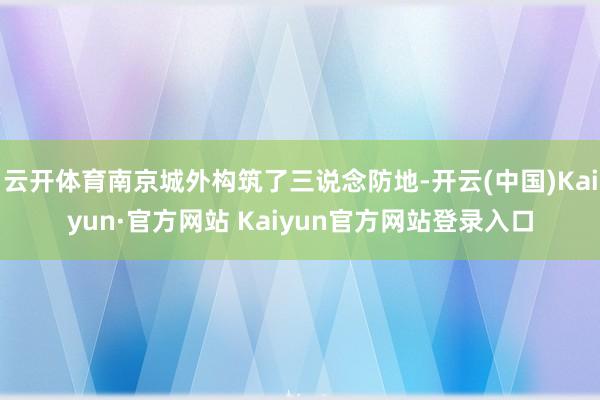 云开体育南京城外构筑了三说念防地-开云(中国)Kaiyun·官方网站 Kaiyun官方网站登录入口